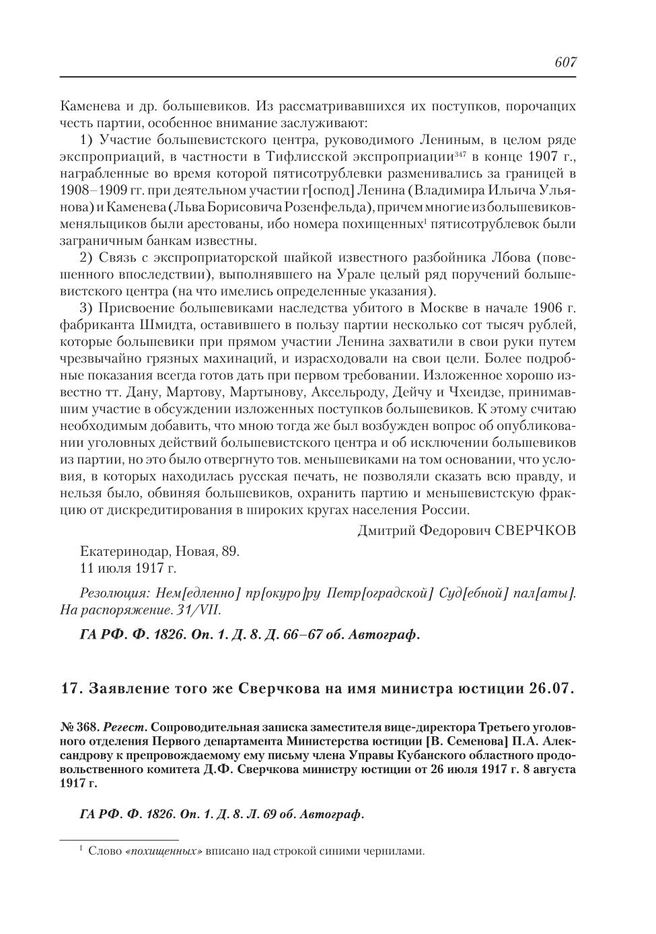 607

Каменева и др. большевиков. Из рассматривавшихся их поступков, порочащих честь партии, особенное внимание заслуживают:

1) Участие большевистского центра, руководимого Лениным, в целом ряде экспроприаций, в частности в Тифлисской экспроприации$^{347}$ в конце 1907 г., награбленные во время которой пятисотрублевки разменивались за границей в 1908–1909 гг. при деятельном участии г[оспод] Ленина (Владимира Ильича Ульянова) и Каменева (Льва Борисовича Розенфельда), причем многие из большевиков-меняльщиков были арестованы, ибо номера похищенных$^{1}$ пятисотрублевок были заграничным банкам известны.

2) Связь с экспроприаторской шайкой известного разбойника Лбова (повешенного впоследствии), выполнявшего на Урале целый ряд поручений большевистского центра (на что имелись определенные указания).

3) Присвоение большевиками наследства убитого в Москве в начале 1906 г. фабриканта Шмидта, оставившего в пользу партии несколько сот тысяч рублей, которые большевики при прямом участии Ленина захватили в свои руки путем чрезвычайно грязных махинаций, и израсходовали на свои цели. Более подробные показания всегда готов дать при первом требовании. Изложенное хорошо известно тт. Дану, Мартову, Мартынову, Аксельроду, Дейчу и Чхеидзе, принимавшим участие в обсуждении изложенных поступков большевиков. К этому считаю необходимым добавить, что мною тогда же был возбужден вопрос об опубликовании уголовных действий большевистского центра и об исключении большевиков из партии, но это было отвергнуто тов. меньшевиками на том основании, что условия, в которых находилась русская печать, не позволяли сказать всю правду, и нельзя было, обвиняя большевиков, охранить партию и меньшевистскую фракцию от дискредитирования в широких кругах населения России.

Дмитрий Федорович СВЕРЧКОВ

Екатеринодар, Новая, 89.
11 июля 1917 г.

Резолюция: Нем[едленно] пр[окуро]ру Петр[оградской] Суд[ебной] пал[аты]. На распоряжение. 31/VII.

ГА РФ. Ф. 1826. Оп. 1. Д. 8. Д. 66–67 об. Автограф.

17. Заявление того же Сверчкова на имя министра юстиции 26.07.

№ 368. Регест. Сопроводительная записка заместителя вице-директора Третьего уголовного отделения Первого департамента Министерства юстиции [В. Семенова] П.А. Александрову к препровождаемому ему письму члена Управы Кубанского областного продовольственного комитета Д.Ф. Сверчкова министру юстиции от 26 июля 1917 г. 8 августа 1917 г.

ГА РФ. Ф. 1826. Оп. 1. Д. 8. Л. 69 об. Автограф.

$^{1}$ Слово «похищенных» вписано над строкой синими чернилами.